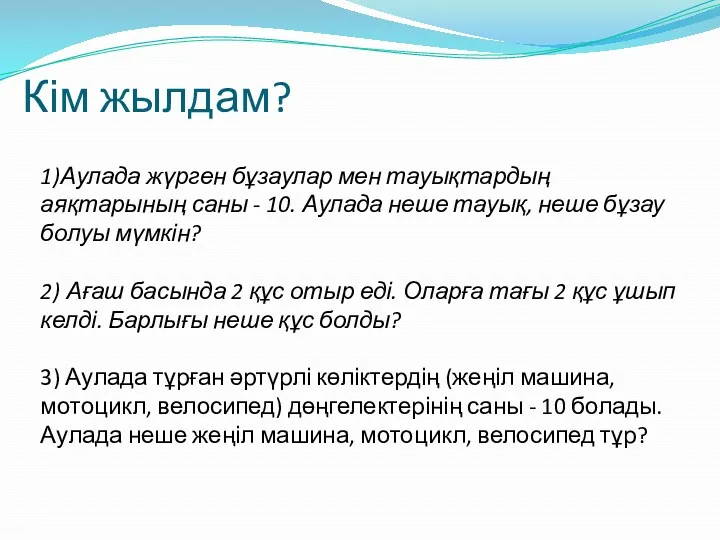 Кім жылдам?

1)Аулада жүрген бұзаулар мен тауықтардың аяқтарының саны - 10. Аулада неше тауық, неше бұзау болуы мүмкін?

2) Ағаш басында 2 құс отыр еді. Оларға тағы 2 құс ұшып келді. Барлығы неше құс болды?

3) Аулада тұрған әртүрлі көліктердің (жеңіл машина, мотоцикл, велосипед) дөңгелектерінің саны - 10 болады. Аулада неше жеңіл машина, мотоцикл, велосипед тұр?